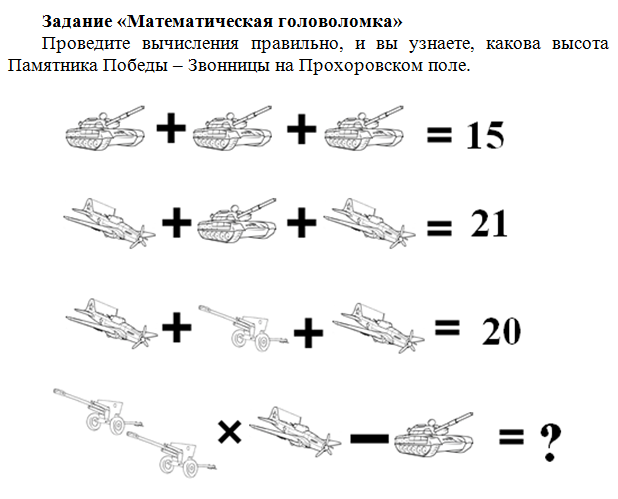 **Задание «Математическая головоломка»**

Проведите вычисления правильно, и вы узнаете, какова высота Памятника Победы – Звонницы на Прохоровском поле.

+ + = 15

+ + = 21

+ + = 20

× − = ?